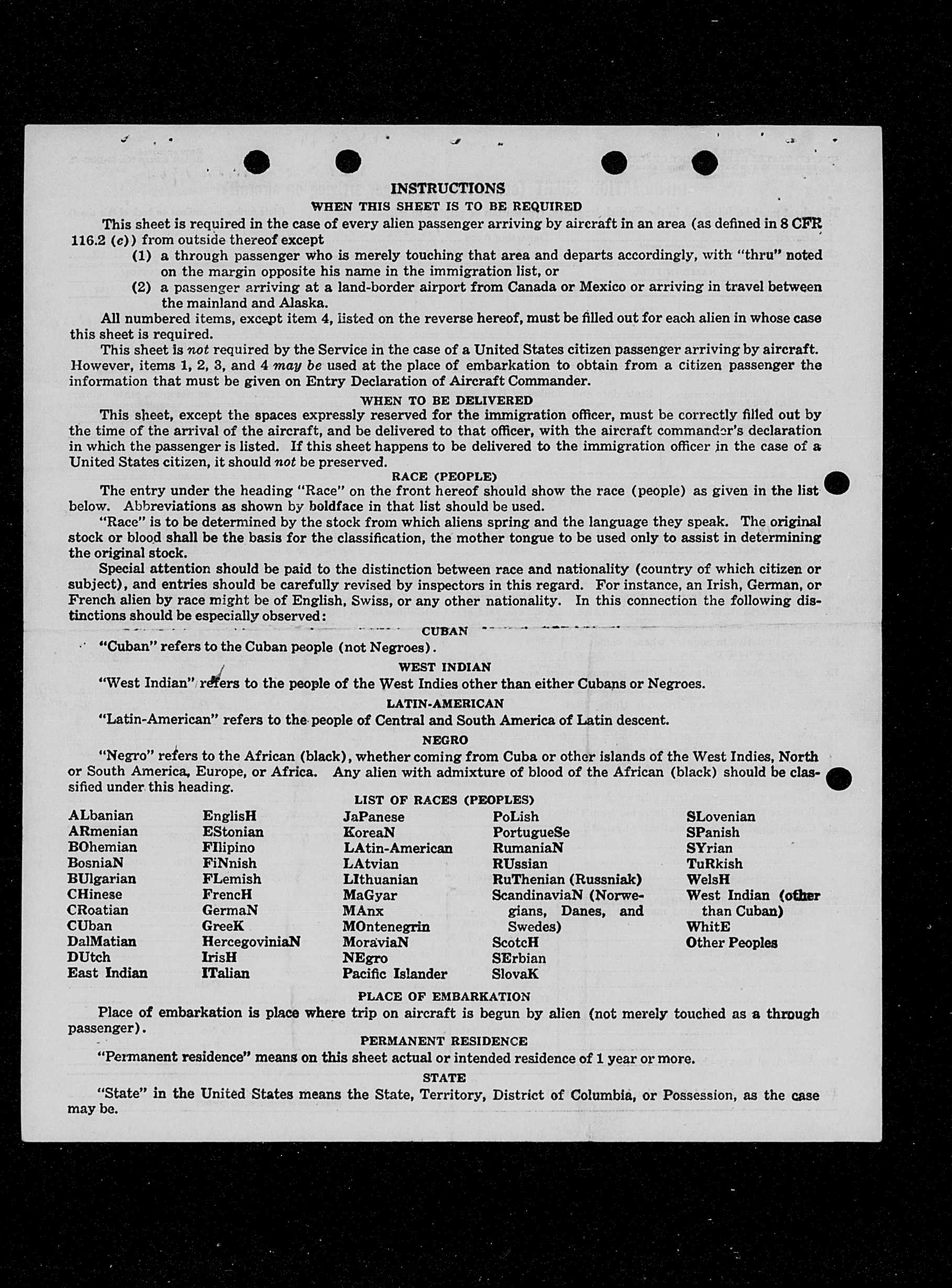 INSTRUCTIONS

WHEN THIS SHEET IS TO BE REQUIRED

This sheet is required in the case of every alien passenger arriving by aircraft in an area (as defined in 8 CFR 116.2 (c)) from outside thereof except

(1) a through passenger who is merely touching that area and departs accordingly, with "thru" noted on the margin opposite his name in the immigration list, or

(2) a passenger arriving at a land-border airport from Canada or Mexico or arriving in travel between the mainland and Alaska.

All numbered items, except item 4, listed on the reverse hereof, must be filled out for each alien in whose case this sheet is required.

This sheet is not required by the Service in the case of a United States citizen passenger arriving by aircraft. However, items 1, 2, 3, and 4 may be used at the place of embarkation to obtain from a citizen passenger the information that must be given on Entry Declaration of Aircraft Commander.

WHEN TO BE DELIVERED

This sheet, except the spaces expressly reserved for the immigration officer, must be correctly filled out by the time of the arrival of the aircraft, and be delivered to that officer, with the aircraft commander's declaration in which the passenger is listed. If this sheet happens to be delivered to the immigration officer in the case of a United States citizen, it should not be preserved.

RACE (PEOPLE)

The entry under the heading "Race" on the front hereof should show the race (people) as given in the list below. Abbreviations as shown by boldface in that list should be used.

"Race" is to be determined by the stock from which aliens spring and the language they speak. The original stock or blood shall be the basis for the classification, the mother tongue to be used only to assist in determining the original stock.

Special attention should be paid to the distinction between race and nationality (country of which citizen or subject), and entries should be carefully revised by inspectors in this regard. For instance, an Irish, German, or French alien by race might be of English, Swiss, or any other nationality. In this connection the following distinctions should be especially observed:

CUBAN

"Cuban" refers to the Cuban people (not Negroes).

WEST INDIAN

"West Indian" refers to the people of the West Indies other than either Cubans or Negroes.

LATIN-AMERICAN

"Latin-American" refers to the people of Central and South America of Latin descent.

NEGRO

"Negro" refers to the African (black), whether coming from Cuba or other islands of the West Indies, North or South America, Europe, or Africa. Any alien with admixture of blood of the African (black) should be classified under this heading.

LIST OF RACES (PEOPLES)

ALbanian
ARmenian
BOhemian
BosniaN
BUlgarian
CHinese
CRoatian
CUban
DalMatian
DUtch
East Indian

EnglisH
EStonian
FIlipino
FiNnish
FLemish
FrencH
GermaN
GreeK
HercegoviniaN
IrisH
ITalian

JaPanese
KoreaN
LAtin-American
LAtvian
LIthuanian
MaGyar
MAnx
MOntenegrin
MoraviaN
NEgro
Pacific Islander

PoLish
PortugueSe
RumaniaN
RUssian
RuThenian (Russniak)
ScandinaviaN (Norwegians, Danes, and Swedes)
ScotcH
SErbian
SlovaK

SLovenian
SPanish
SYrian
TuRkish
WelsH
West Indian (other than Cuban)
WhitE
Other Peoples

PLACE OF EMBARKATION

Place of embarkation is place where trip on aircraft is begun by alien (not merely touched as a through passenger).

PERMANENT RESIDENCE

"Permanent residence" means on this sheet actual or intended residence of 1 year or more.

STATE

"State" in the United States means the State, Territory, District of Columbia, or Possession, as the case may be.